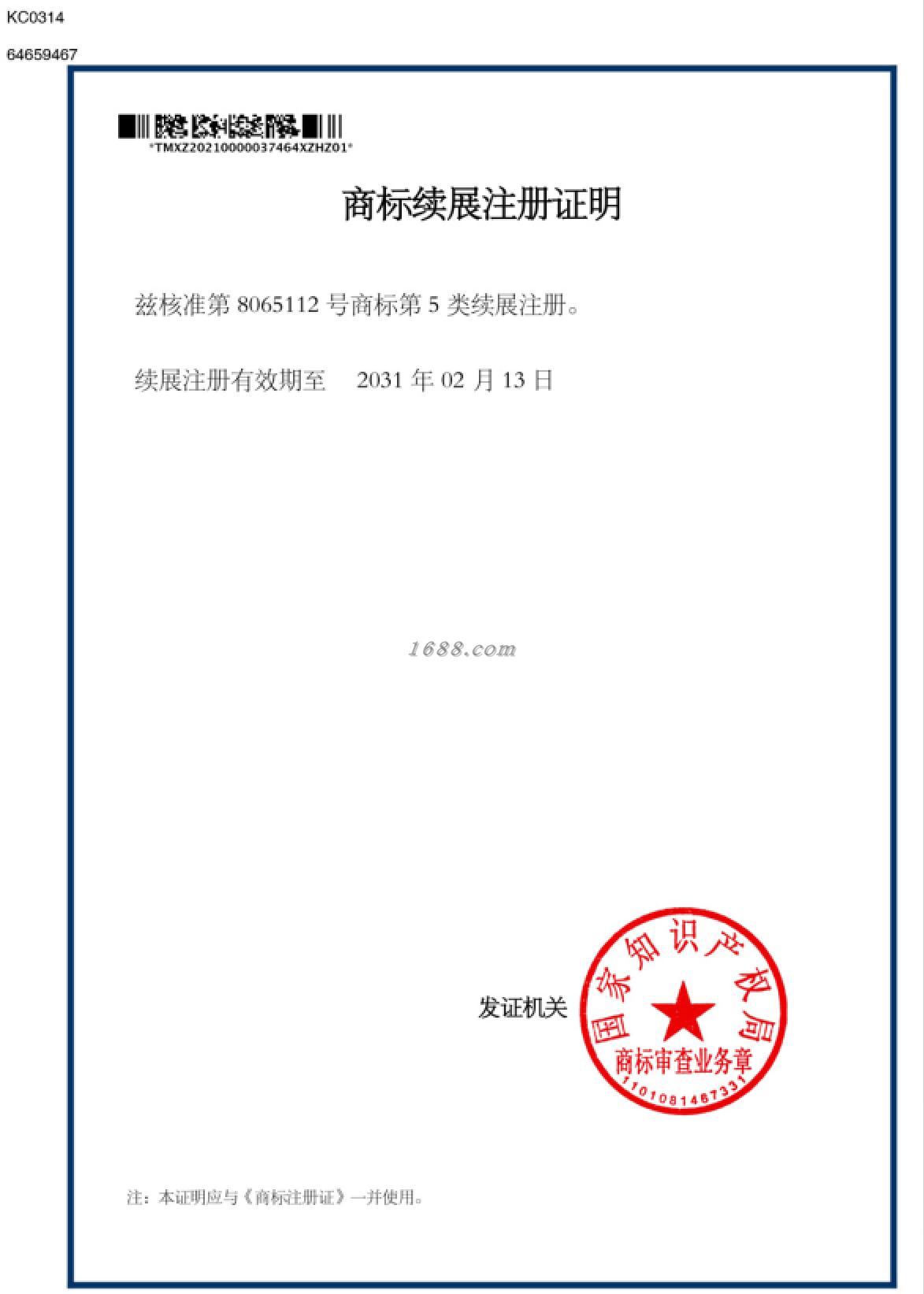 KC0314

64659467

*TMXZ20210000037464XZHZ01*

商标续展注册证明

兹核准第8065112号商标第5类续展注册。

续展注册有效期至 2031年02月13日

发证机关

国家知识产权局

商标审查业务章

1101081467331

注：本证明应与《商标注册证》一并使用。

1688.com